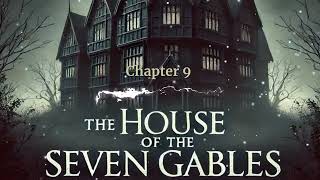 Chapter 9

THE HOUSE OF THE SEVEN GABLES